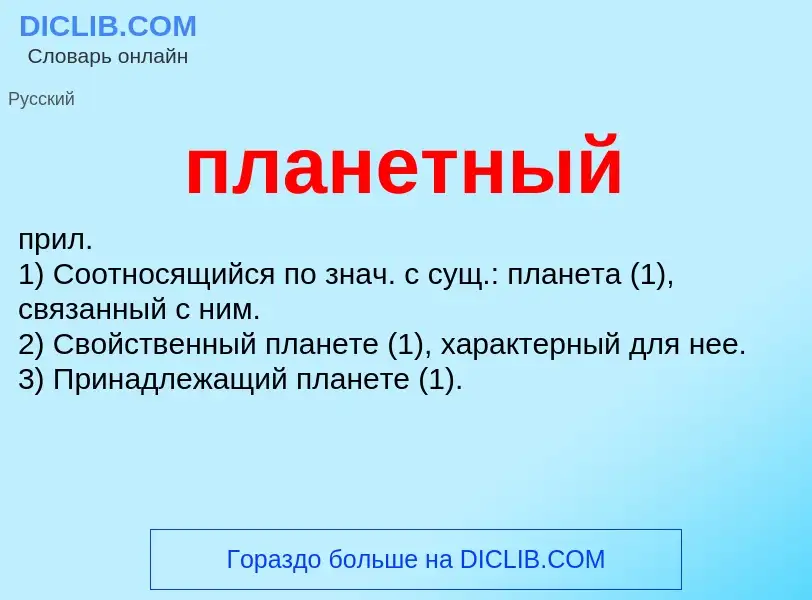 DICLIB.COM
Словарь онлайн

Русский

планетный

прил.
1) Соотносящийся по знач. с сущ.: планета (1), связанный с ним.
2) Свойственный планете (1), характерный для нее.
3) Принадлежащий планете (1).

Гораздо больше на DICLIB.COM